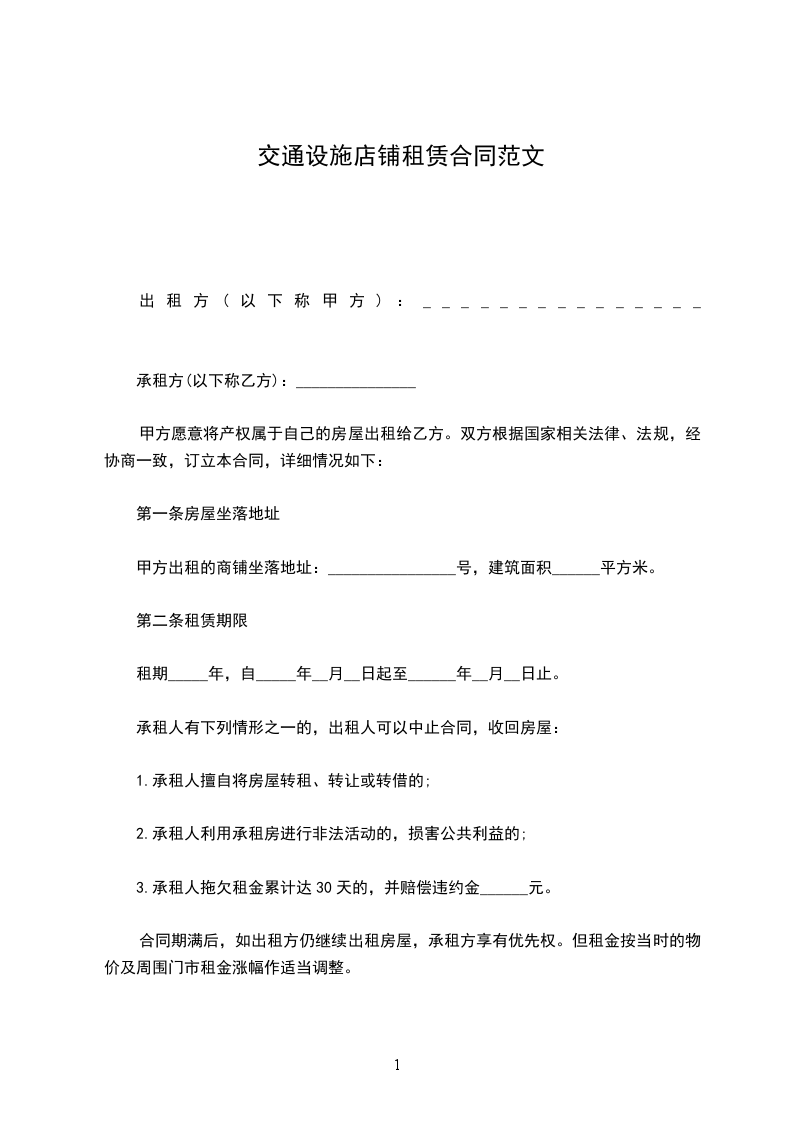 交通设施店铺租赁合同范文

出租方（以下称甲方）：_______________

承租方(以下称乙方)：_______________

甲方愿意将产权属于自己的房屋出租给乙方。双方根据国家相关法律、法规，经协商一致，订立本合同，详细情况如下：

第一条房屋坐落地址

甲方出租的商铺坐落地址：________________号，建筑面积______平方米。

第二条租赁期限

租期_____年，自_____年__月__日起至______年__月__日止。

承租人有下列情形之一的，出租人可以中止合同，收回房屋：

1.承租人擅自将房屋转租、转让或转借的;

2.承租人利用承租房进行非法活动的，损害公共利益的;

3.承租人拖欠租金累计达30天的，并赔偿违约金______元。

合同期满后，如出租方仍继续出租房屋，承租方享有优先权。但租金按当时的物价及周围门市租金涨幅作适当调整。

1